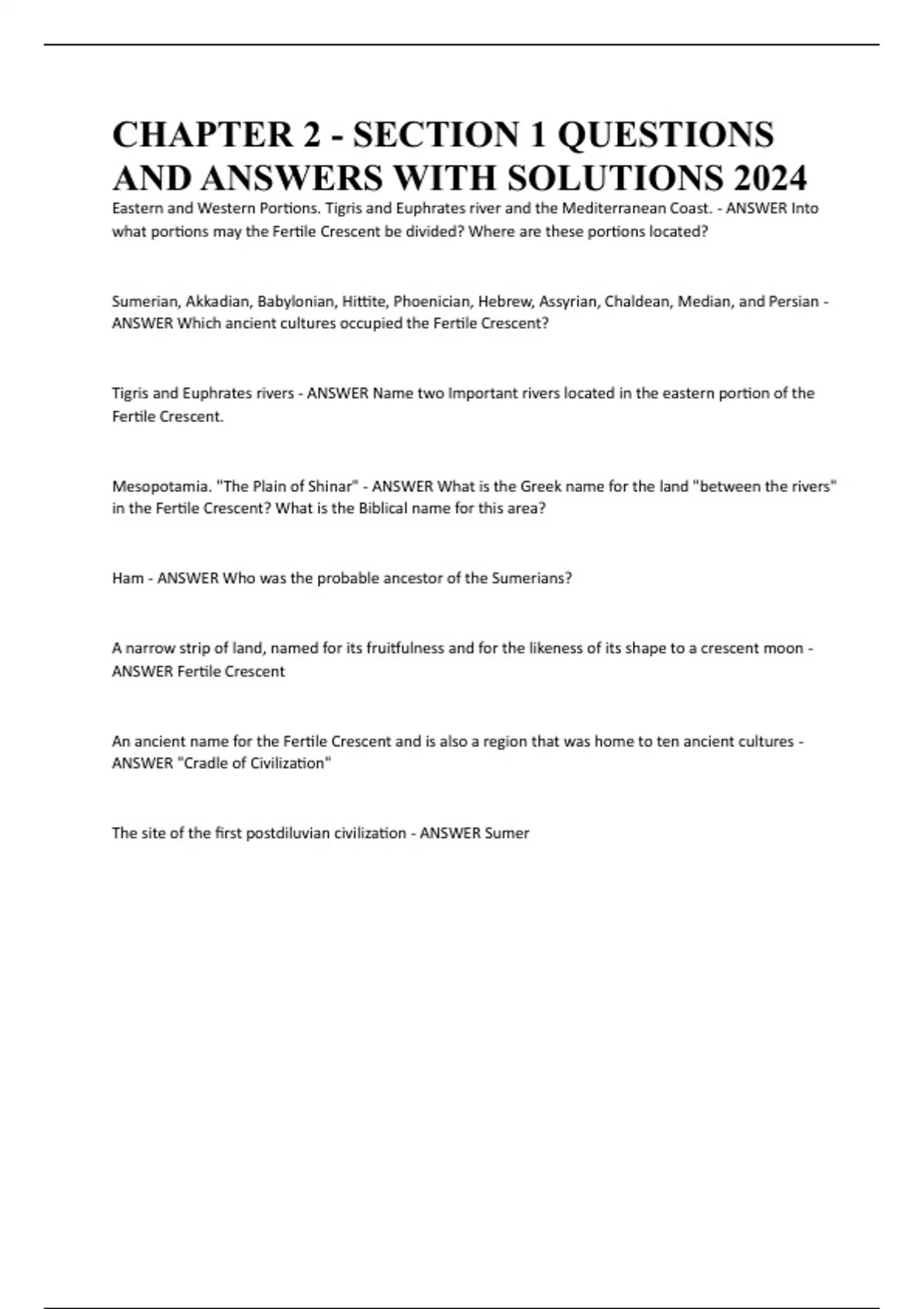 CHAPTER 2 - SECTION 1 QUESTIONS AND ANSWERS WITH SOLUTIONS 2024

Eastern and Western Portions. Tigris and Euphrates river and the Mediterranean Coast. - ANSWER Into what portions may the Fertile Crescent be divided? Where are these portions located?

Sumerian, Akkadian, Babylonian, Hittite, Phoenician, Hebrew, Assyrian, Chaldean, Median, and Persian - ANSWER Which ancient cultures occupied the Fertile Crescent?

Tigris and Euphrates rivers - ANSWER Name two Important rivers located in the eastern portion of the Fertile Crescent.

Mesopotamia. "The Plain of Shinar" - ANSWER What is the Greek name for the land "between the rivers" in the Fertile Crescent? What is the Biblical name for this area?

Ham - ANSWER Who was the probable ancestor of the Sumerians?

A narrow strip of land, named for its fruitfulness and for the likeness of its shape to a crescent moon - ANSWER Fertile Crescent

An ancient name for the Fertile Crescent and is also a region that was home to ten ancient cultures - ANSWER "Cradle of Civilization"

The site of the first postdiluvian civilization - ANSWER Sumer